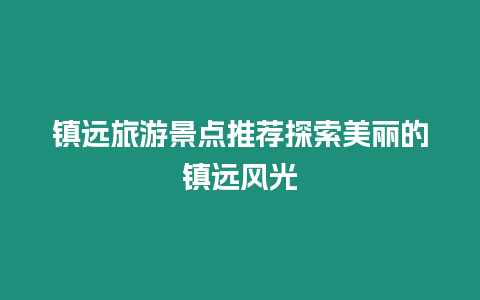 镇远旅游景点推荐探索美丽的镇远风光